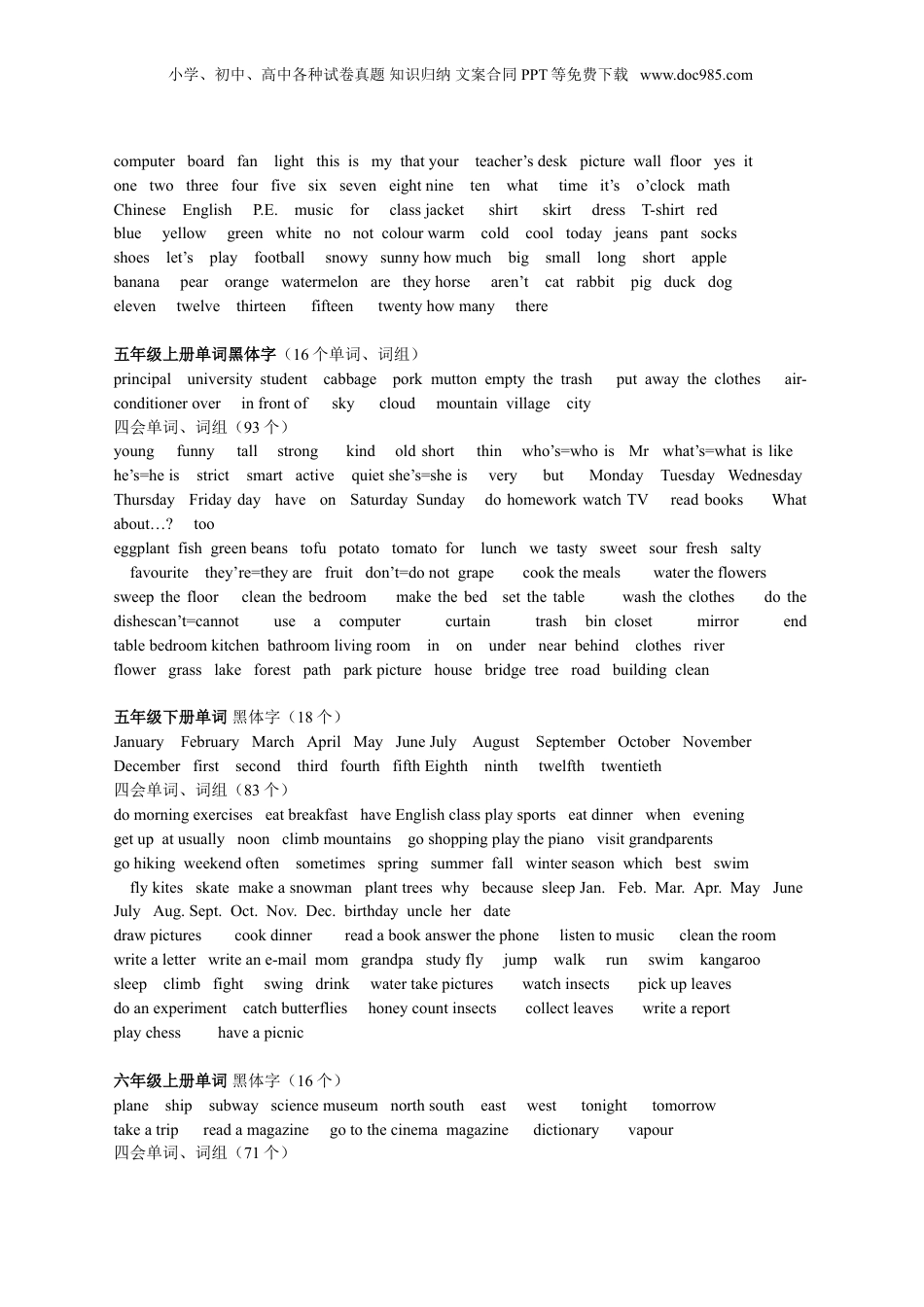 小学、初中、高中各种试卷真题 知识归纳 文案合同 PPT 等免费下载 www.doc985.com

computer board fan light this is my that your teacher's desk picture wall floor yes it one two three four five six seven eight nine ten what time it's o'clock math Chinese English P.E. music for class jacket shirt skirt dress T-shirt red blue yellow green white no not colour warm cold cool today jeans pant socks shoes let's play football snowy sunny how much big small long short apple banana pear orange watermelon are they horse aren't cat rabbit pig duck dog eleven twelve thirteen fifteen twenty how many there

五年级上册单词黑体字（16 个单词、词组）
principal university student cabbage pork mutton empty the trash put away the clothes air-conditioner over in front of sky cloud mountain village city
四会单词、词组（93 个）
young funny tall strong kind old short thin who's=who is Mr what's=what is like he's=he is strict smart active quiet she's=she is very but Monday Tuesday Wednesday Thursday Friday day have on Saturday Sunday do homework watch TV read books What about…? too
eggplant fish green beans tofu potato tomato for lunch we tasty sweet sour fresh salty favourite they're=they are fruit don't=do not grape cook the meals water the flowers sweep the floor clean the bedroom make the bed set the table wash the clothes do the dishescan't=cannot use a computer curtain trash bin closet mirror end table bedroom kitchen bathroom living room in on under near behind clothes river flower grass lake forest path park picture house bridge tree road building clean

五年级下册单词 黑体字（18 个）
January February March April May June July August September October November December first second third fourth fifth Eighth ninth twelfth twentieth
四会单词、词组（83 个）
do morning exercises eat breakfast have English class play sports eat dinner when evening get up at usually noon climb mountains go shopping play the piano visit grandparents go hiking weekend often sometimes spring summer fall winter season which best swim fly kites skate make a snowman plant trees why because sleep Jan. Feb. Mar. Apr. May June July Aug. Sept. Oct. Nov. Dec. birthday uncle her date
draw pictures cook dinner read a book answer the phone listen to music clean the room write a letter write an e-mail mom grandpa study fly jump walk run swim kangaroo sleep climb fight swing drink water take pictures watch insects pick up leaves do an experiment catch butterflies honey count insects collect leaves write a report play chess have a picnic

六年级上册单词 黑体字（16 个）
plane ship subway science museum north south east west tonight tomorrow take a trip read a magazine go to the cinema magazine dictionary vapour
四会单词、词组（71 个）